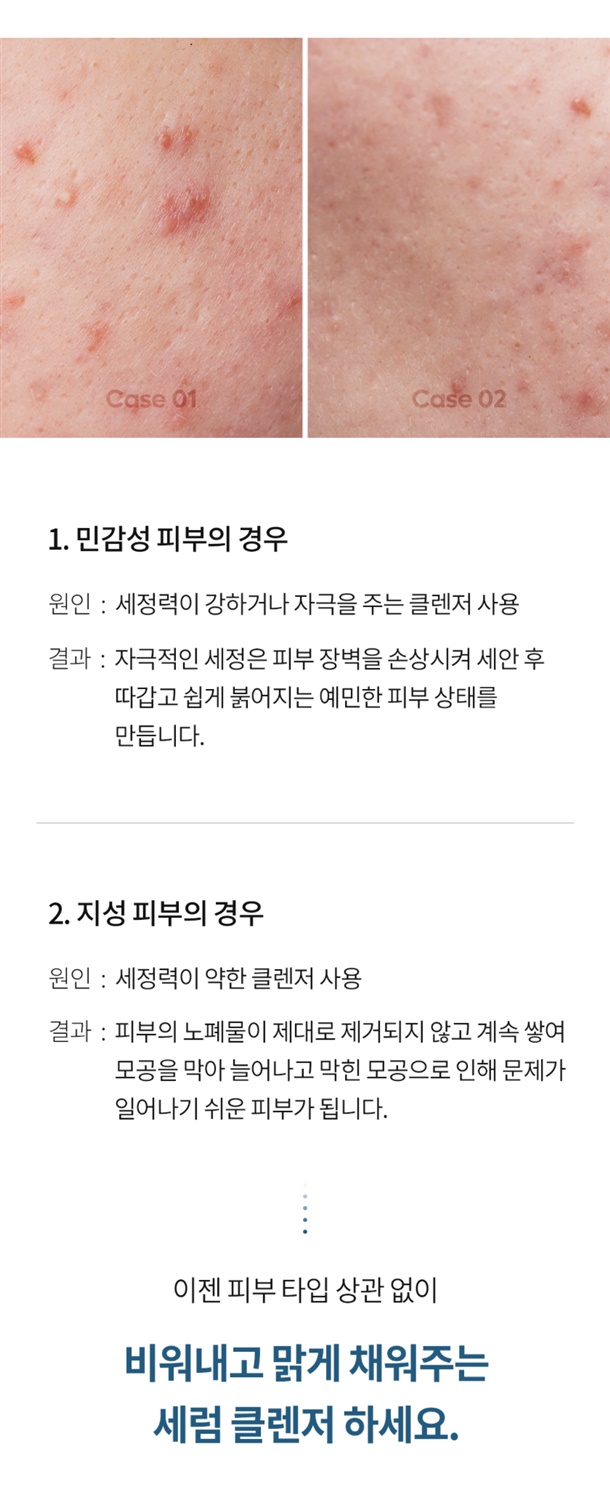 Case 01

Case 02

1. 민감성 피부의 경우

원인 : 세정력이 강하거나 자극을 주는 클렌저 사용

결과 : 자극적인 세정은 피부 장벽을 손상시켜 세안 후 따갑고 쉽게 붉어지는 예민한 피부 상태를 만듭니다.

2. 지성 피부의 경우

원인 : 세정력이 약한 클렌저 사용

결과 : 피부의 노폐물이 제대로 제거되지 않고 계속 쌓여 모공을 막아 늘어나고 막힌 모공으로 인해 문제가 일어나기 쉬운 피부가 됩니다.

이젠 피부 타입 상관 없이

비워내고 맑게 채워주는
세럼 클렌저 하세요.